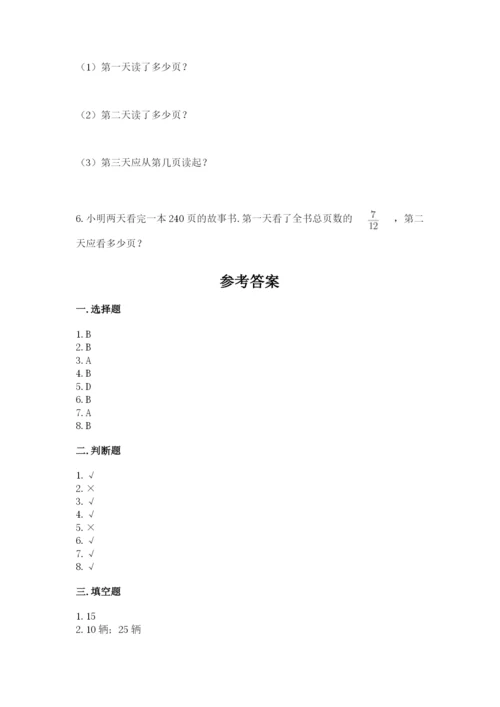 （1）第一天读了多少页？

（2）第二天读了多少页？

（3）第三天应从第几页读起？

6. 小明两天看完一本 240 页的故事书. 第一天看了全书总页数的 $\frac{7}{12}$ ，第二天应看多少页？

参考答案

一. 选择题

1. B
2. B
3. A
4. B
5. D
6. B
7. A
8. B

二. 判断题

1. √
2. ×
3. √
4. √
5. ×
6. √
7. √
8. √

三. 填空题

1. 15
2. 10 辆；25 辆